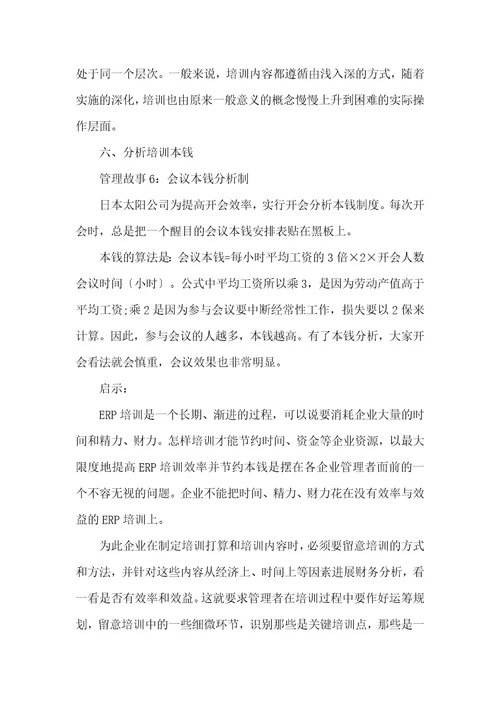 处于同一个层次。一般来说，培训内容都遵循由浅入深的方式，随着实施的深化，培训也由原来一般意义的概念慢慢上升到困难的实际操作层面。

六、分析培训本钱

管理故事6：会议本钱分析制

日本太阳公司为提高开会效率，实行开会分析本钱制度。每次开会时，总是把一个醒目的会议本钱安排表贴在黑板上。

本钱的算法是：会议本钱=每小时平均工资的3倍×2×开会人数会议时间〔小时〕。公式中平均工资所以乘3，是因为劳动产值高于平均工资；乘2是因为参与会议要中断经常性工作，损失要以2保来计算。因此，参与会议的人越多，本钱越高。有了本钱分析，大家开会看法就会慎重，会议效果也非常明显。

启示：

ERP培训是一个长期、渐进的过程，可以说要消耗企业大量的时间和精力、财力。怎样培训才能节约时间、资金等企业资源，以最大限度地提高ERP培训效率并节约本钱是摆在各企业管理者面前的一个不容无视的问题。企业不能把时间、精力、财力花在没有效率与效益的ERP培训上。

为此企业在制定培训打算和培训内容时，必须要留意培训的方式和方法，并针对这些内容从经济上、时间上等因素进展财务分析，看一看是否有效率和效益。这就要求管理者在培训过程中要作好运筹规划，留意培训中的一些细微环节，识别那些是关键培训点，那些是一